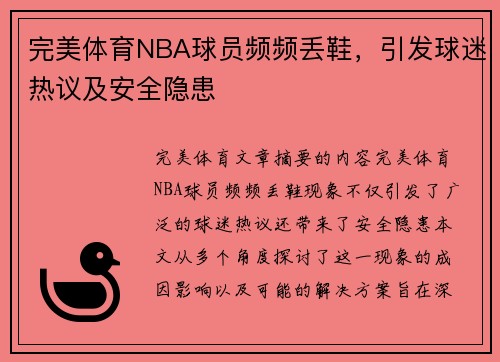 完美体育NBA球员频频丢鞋，引发球迷热议及安全隐患

完美体育文章摘要的内容完美体育NBA球员频频丢鞋现象不仅引发了广泛的球迷热议还带来了安全隐患本文从多个角度探讨了这一现象的成因影响以及可能的解决方案旨在深